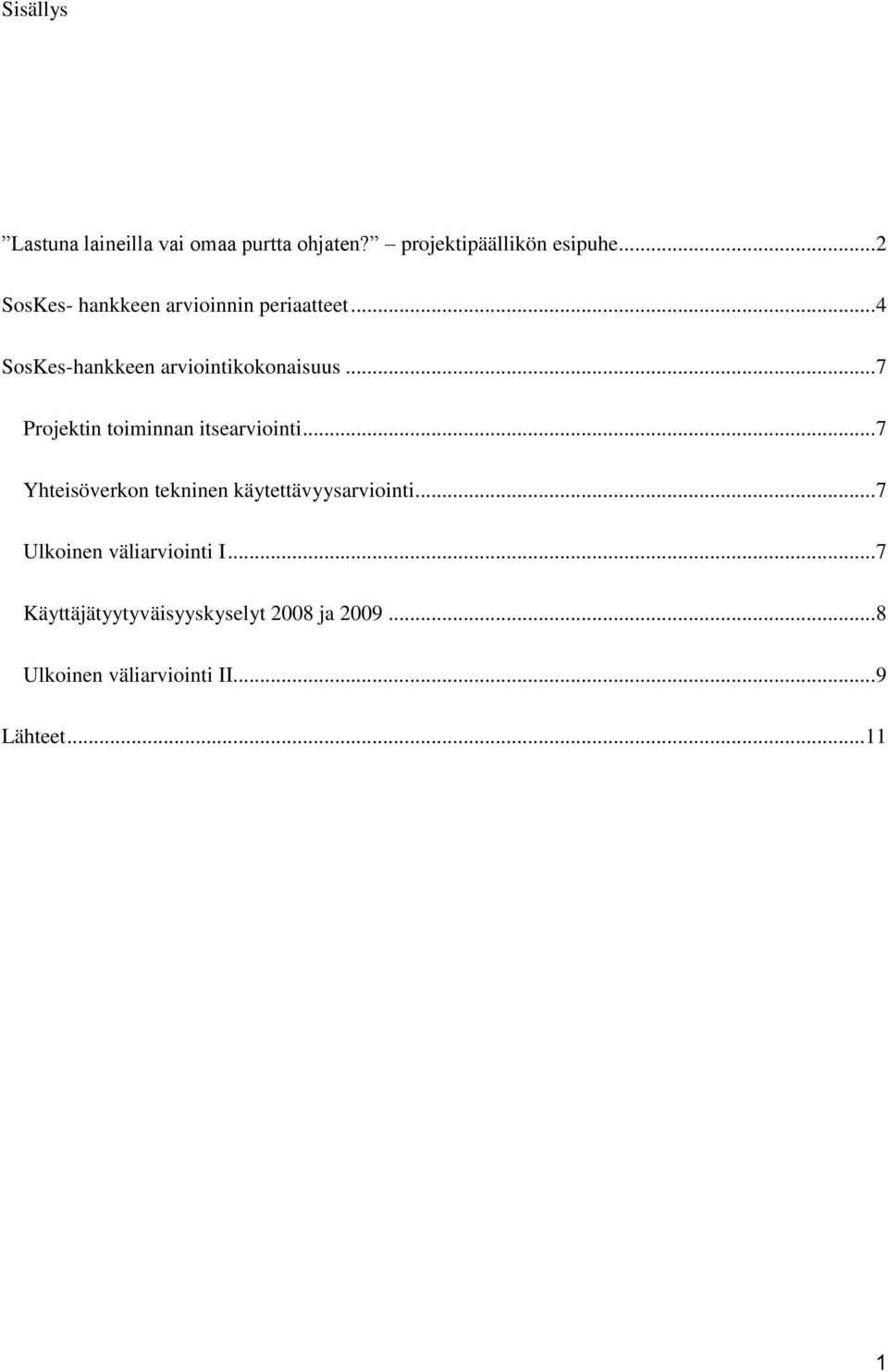 Sisällys

”Lastuna laineilla vai omaa purtta ohjaten?” – projektipäällikön esipuhe...2

SosKes- hankkeen arvioinnin periaatteet...4

SosKes-hankkeen arviointikokonaisuus...7

Projektin toiminnan itsearviointi...7

Yhteisöverkon tekninen käytettävyysarviointi...7

Ulkoinen väliarviointi I...7

Käyttäjätyytyväisyyskyselyt 2008 ja 2009...8

Ulkoinen väliarviointi II...9

Lähteet...11

1